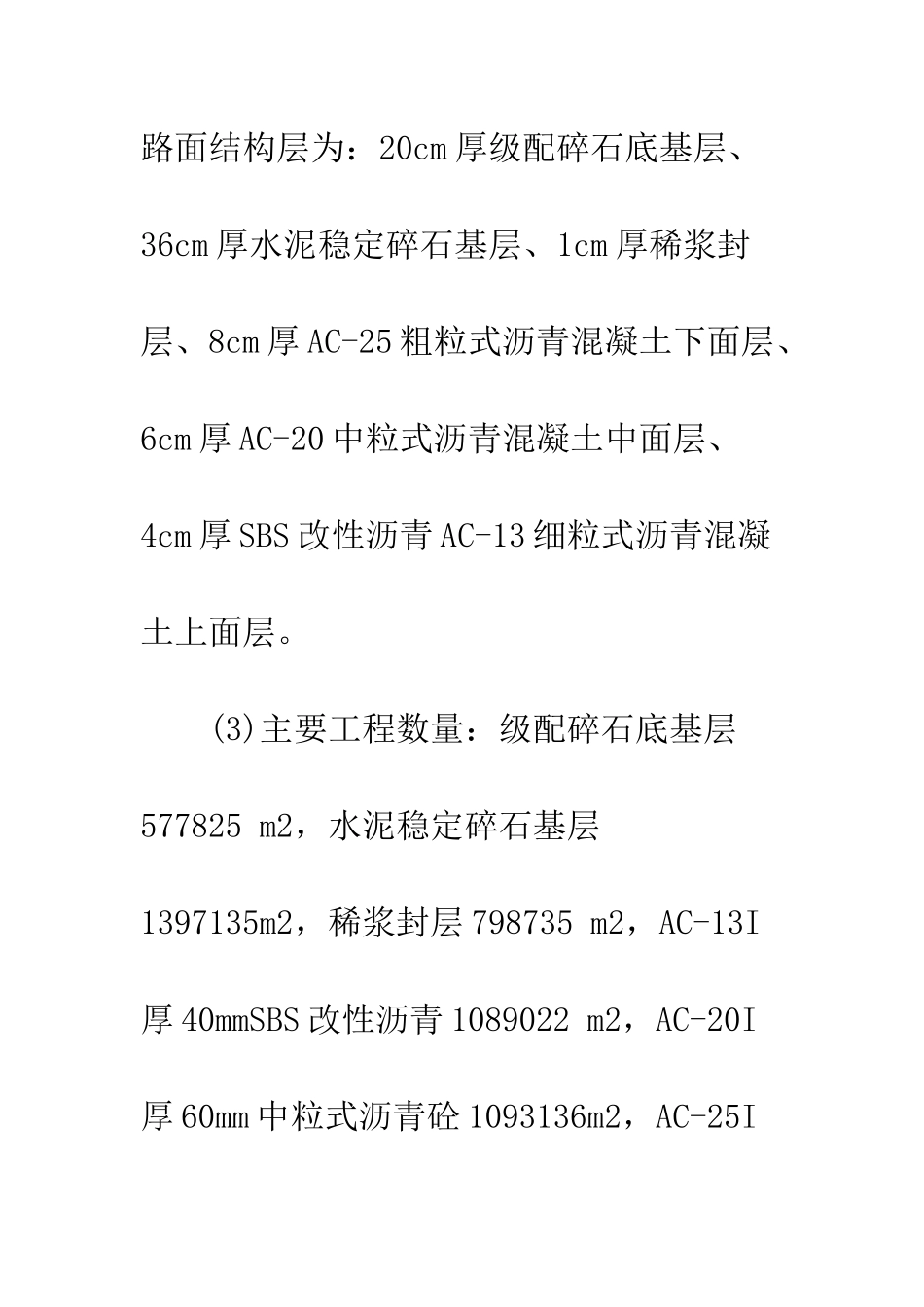 路面结构层为：20cm 厚级配碎石底基层、36cm 厚水泥稳定碎石基层、1cm 厚稀浆封层、8cm 厚 AC-25 粗粒式沥青混凝土下面层、6cm 厚 AC-20 中粒式沥青混凝土中面层、4cm 厚 SBS 改性沥青 AC-13 细粒式沥青混凝土上面层。

(3)主要工程数量：级配碎石底基层 577825 m2，水泥稳定碎石基层 1397135m2，稀浆封层 798735 m2，AC-13I 厚 40mmSBS 改性沥青 1089022 m2，AC-20I 厚 60mm 中粒式沥青砼 1093136m2，AC-25I